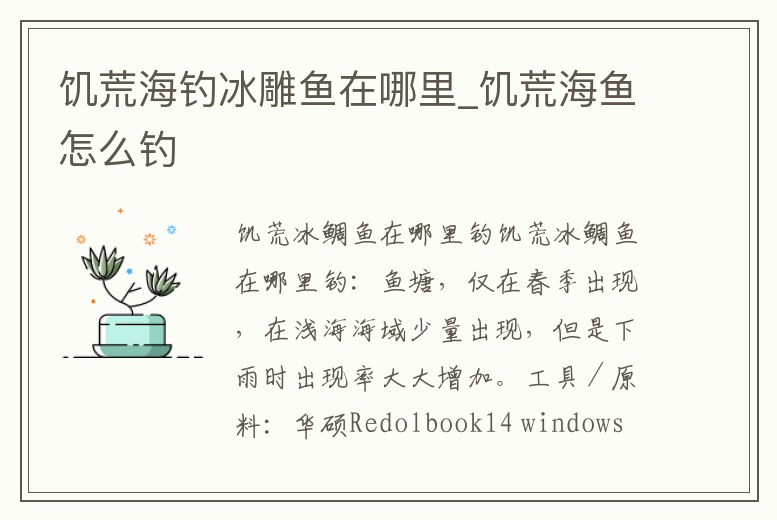 饥荒海钓冰雕鱼在哪里_饥荒海鱼怎么钓

饥荒冰鲷鱼在哪里钓饥荒冰鲷鱼在哪里钓：鱼塘，仅在春季出现，在浅海海域少量出现，但是下雨时出现率大大增加。工具／原料：华硕Redolbook14 windows